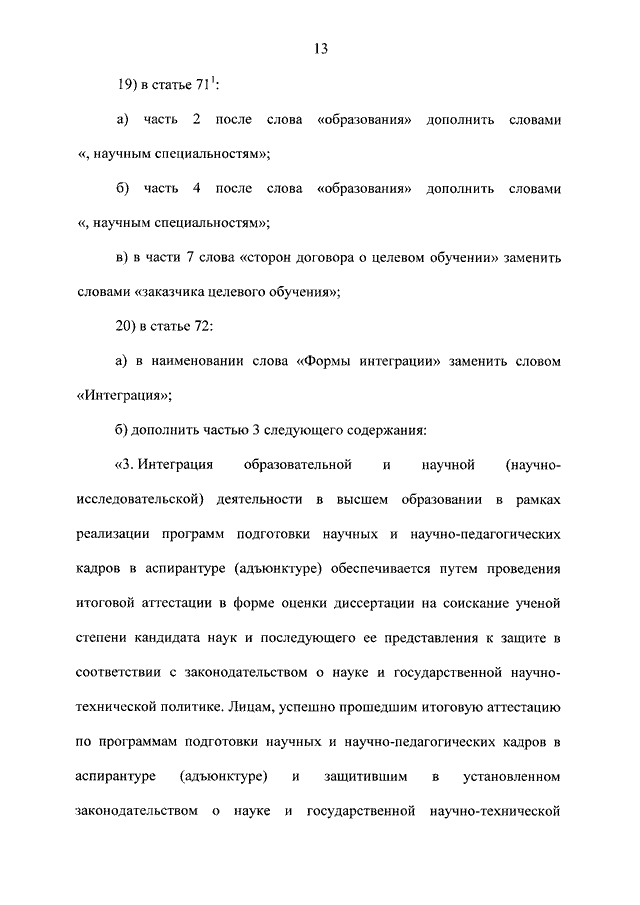 13

19) в статье $71^1$:

а) часть 2 после слова «образования» дополнить словами «, научным специальностям»;

б) часть 4 после слова «образования» дополнить словами «, научным специальностям»;

в) в части 7 слова «сторон договора о целевом обучении» заменить словами «заказчика целевого обучения»;

20) в статье 72:

а) в наименовании слова «Формы интеграции» заменить словом «Интеграция»;

б) дополнить частью 3 следующего содержания:

«3. Интеграция образовательной и научной (научно-исследовательской) деятельности в высшем образовании в рамках реализации программ подготовки научных и научно-педагогических кадров в аспирантуре (адъюнктуре) обеспечивается путем проведения итоговой аттестации в форме оценки диссертации на соискание ученой степени кандидата наук и последующего ее представления к защите в соответствии с законодательством о науке и государственной научно-технической политике. Лицам, успешно прошедшим итоговую аттестацию по программам подготовки научных и научно-педагогических кадров в аспирантуре (адъюнктуре) и защитившим в установленном законодательством о науке и государственной научно-технической